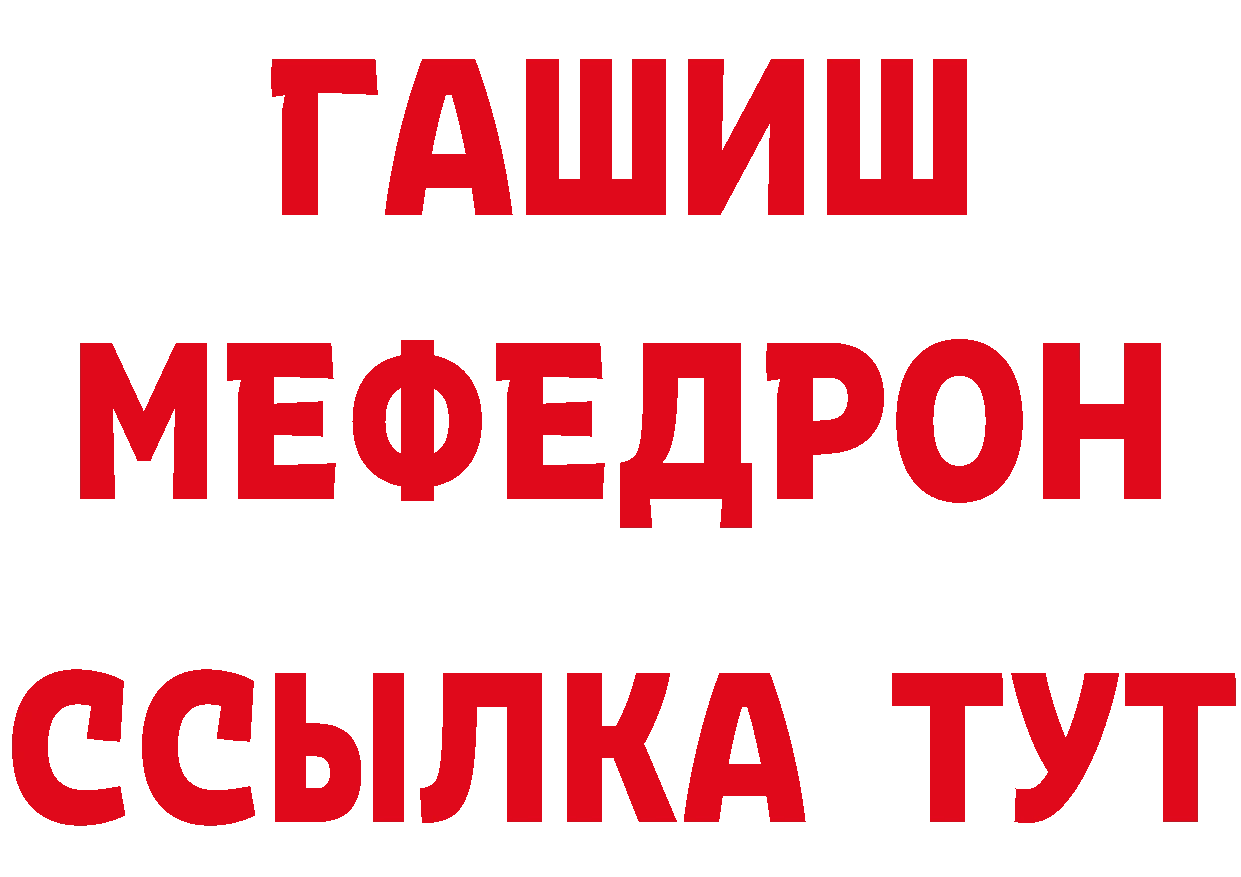 ГАШИШ МЕФЕДРОН ССЫЛКА ТУТ